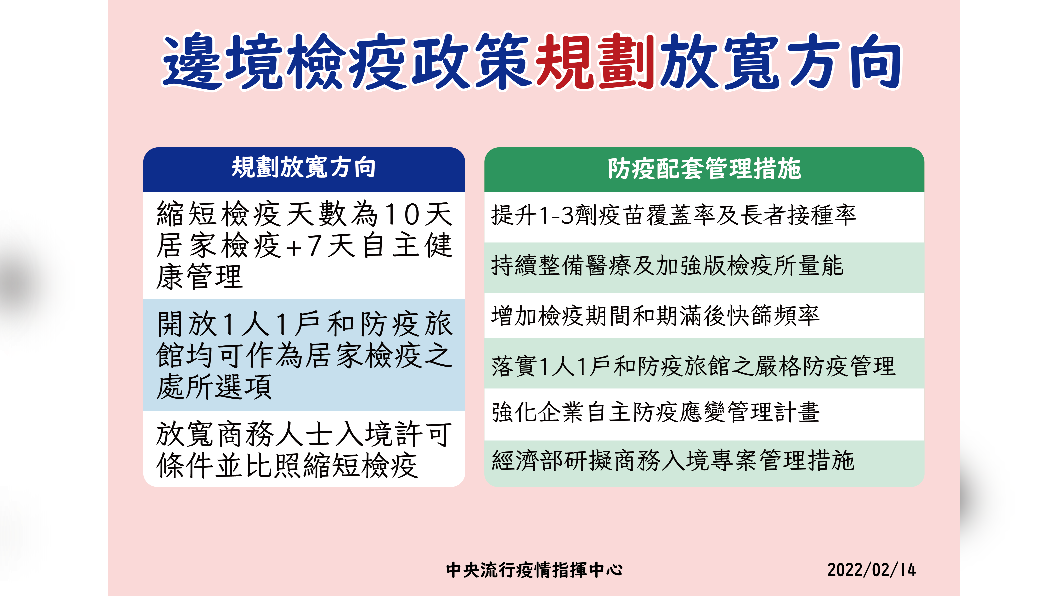 邊境檢疫政策規劃放寬方向

規劃放寬方向

縮短檢疫天數為10天居家檢疫+7天自主健康管理

開放1人1戶和防疫旅館均可作為居家檢疫之處所選項

放寬商務人士入境許可條件並比照縮短檢疫

防疫配套管理措施

提升1-3劑疫苗覆蓋率及長者接種率

持續整備醫療及加強版檢疫所量能

增加檢疫期間和期滿後快篩頻率

落實1人1戶和防疫旅館之嚴格防疫管理

強化企業自主防疫應變管理計畫

經濟部研擬商務入境專案管理措施

中央流行疫情指揮中心

2022/02/14